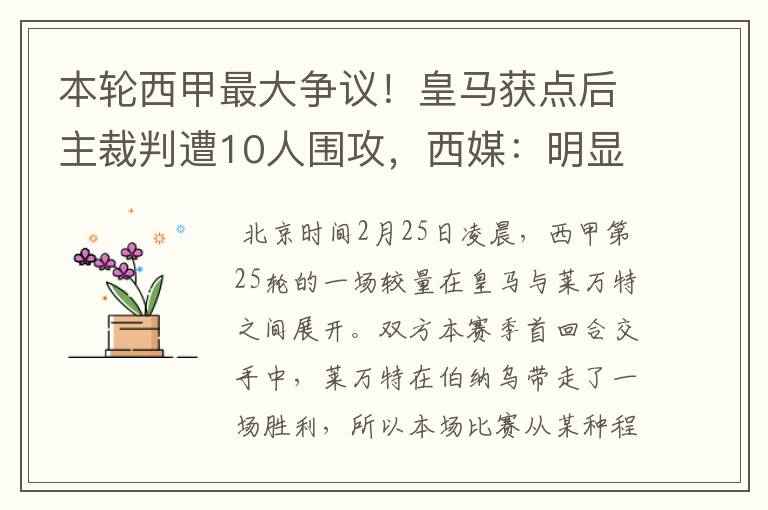 本轮西甲最大争议！皇马获点后主裁判遭10人围攻，西媒：明显

北京时间2月25日凌晨，西甲第25轮的一场较量在皇马与莱万特之间展开。双方本赛季首回合交手中，莱万特在伯纳乌带走了一场胜利，所以本场比赛从某种程